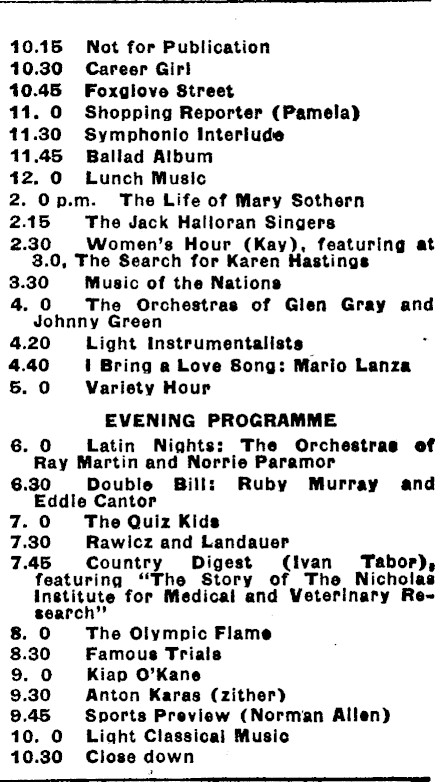 10.15 Not for Publication
10.30 Career Girl
10.45 Foxglove Street
11. 0 Shopping Reporter (Pamela)
11.30 Symphonic Interlude
11.45 Ballad Album
12. 0 Lunch Music
2. 0 p.m. The Life of Mary Sothern
2.15 The Jack Halloran Singers
2.30 Women's Hour (Kay), featuring at 3.0, The Search for Karen Hastings
3.30 Music of the Nations
4. 0 The Orchestras of Glen Gray and Johnny Green
4.20 Light Instrumentalists
4.40 I Bring a Love Song: Mario Lanza
5. 0 Variety Hour

EVENING PROGRAMME

6. 0 Latin Nights: The Orchestras of Ray Martin and Norrie Paramor
6.30 Double Bill: Ruby Murray and Eddie Cantor
7. 0 The Quiz Kids
7.30 Rawicz and Landauer
7.45 Country Digest (Ivan Tabor), featuring "The Story of The Nicholas Institute for Medical and Veterinary Research"
8. 0 The Olympic Flame
8.30 Famous Trials
9. 0 Kiap O'Kane
9.30 Anton Karas (zither)
9.45 Sports Preview (Norman Allen)
10. 0 Light Classical Music
10.30 Close down